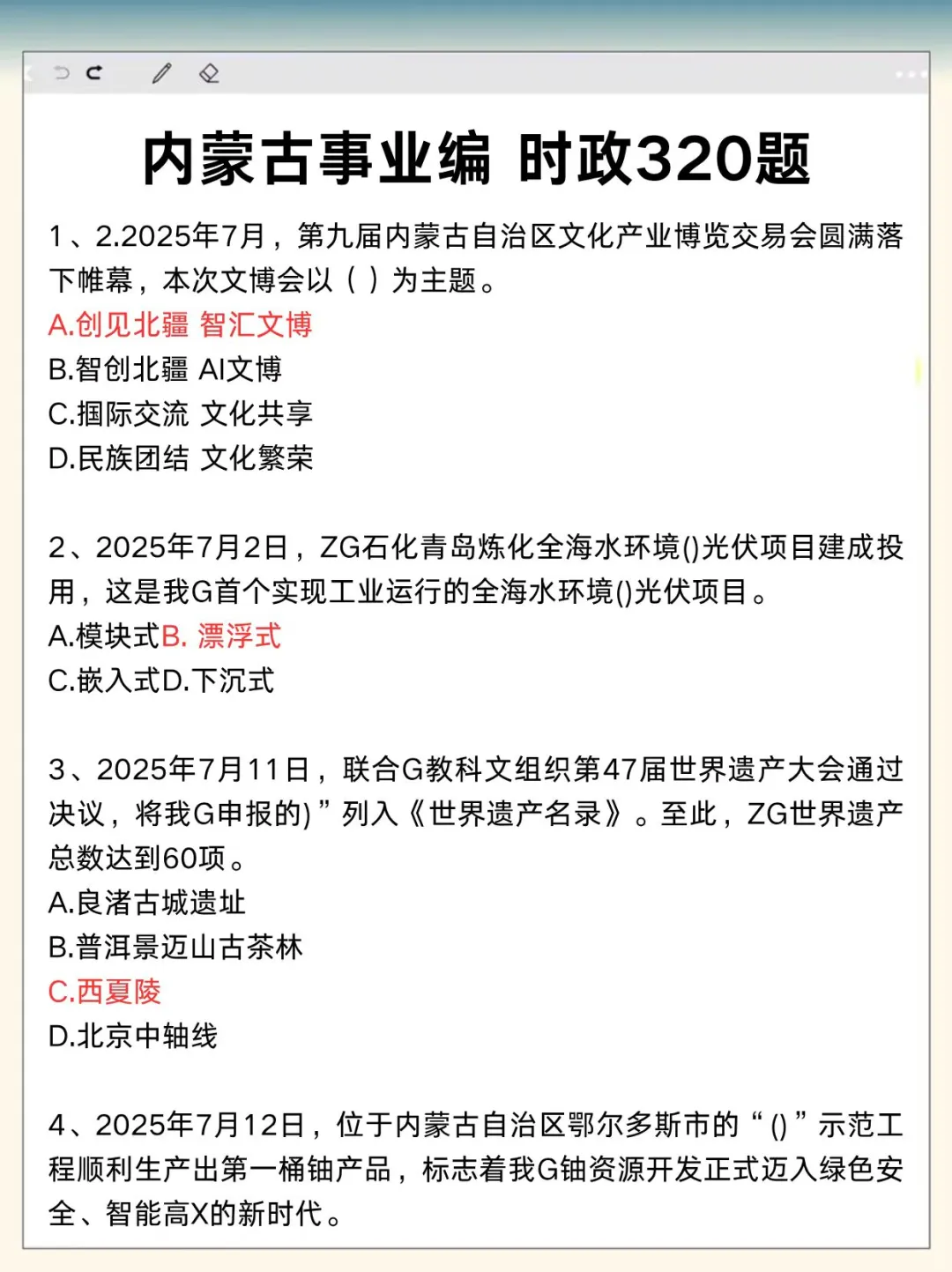 内蒙古事业编 时政320题

1、2.2025年7月，第九届内蒙古自治区文化产业博览交易会圆满落下帷幕，本次文博会以（ ）为主题。
A.创见北疆 智汇文博
B.智创北疆 AI文博
C.掴际交流 文化共享
D.民族团结 文化繁荣

2、2025年7月2日，ZG石化青岛炼化全海水环境()光伏项目建成投用，这是我G首个实现工业运行的全海水环境()光伏项目。
A.模块式B. 漂浮式
C.嵌入式D.下沉式

3、2025年7月11日，联合G教科文组织第47届世界遗产大会通过决议，将我G申报的)”列入《世界遗产名录》。至此，ZG世界遗产总数达到60项。
A.良渚古城遗址
B.普洱景迈山古茶林
C.西夏陵
D.北京中轴线

4、2025年7月12日，位于内蒙古自治区鄂尔多斯市的“()”示范工程顺利生产出第一桶铀产品，标志着我G铀资源开发正式迈入绿色安全、智能高X的新时代。